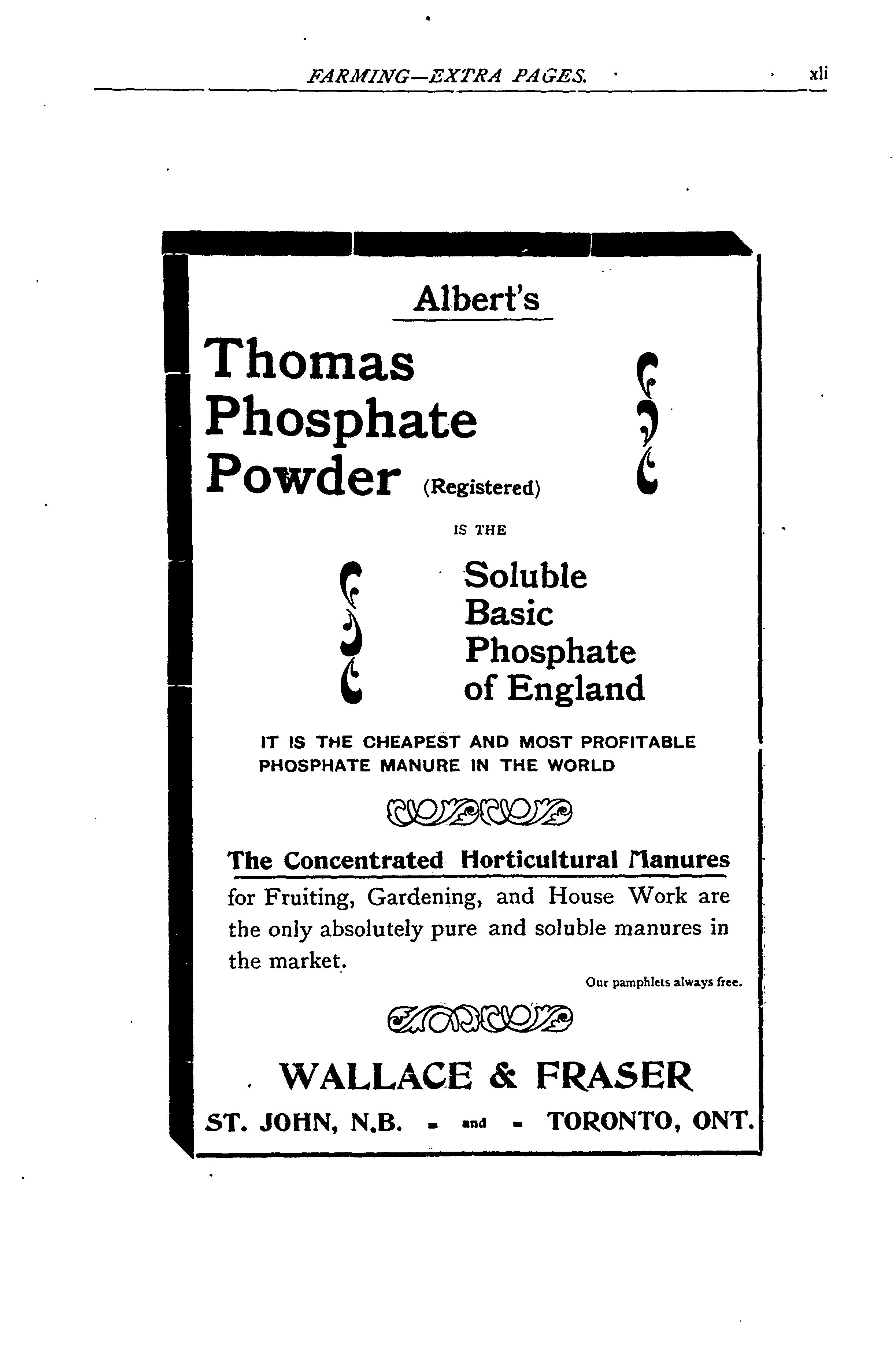 FARMING—EXTRA PAGES. xli

Albert's

Thomas Phosphate Powder (Registered)

IS THE

Soluble Basic Phosphate of England

IT IS THE CHEAPEST AND MOST PROFITABLE PHOSPHATE MANURE IN THE WORLD

The Concentrated Horticultural Manures

for Fruiting, Gardening, and House Work are the only absolutely pure and soluble manures in the market.

Our pamphlets always free.

WALLACE & FRASER

ST. JOHN, N.B. - and - TORONTO, ONT.